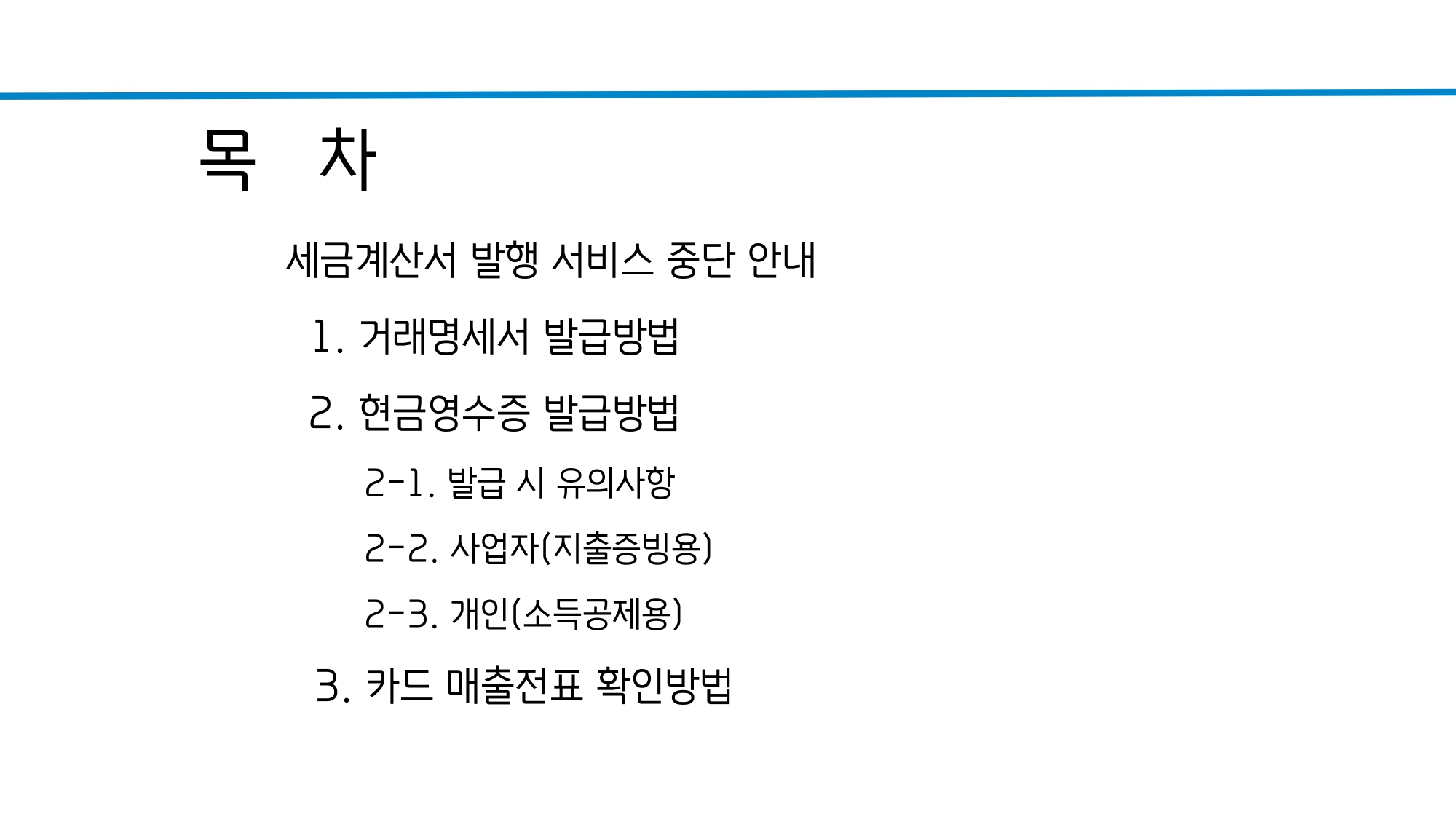 목 차

세금계산서 발행 서비스 중단 안내

1. 거래명세서 발급방법

2. 현금영수증 발급방법

2-1. 발급 시 유의사항

2-2. 사업자(지출증빙용)

2-3. 개인(소득공제용)

3. 카드 매출전표 확인방법